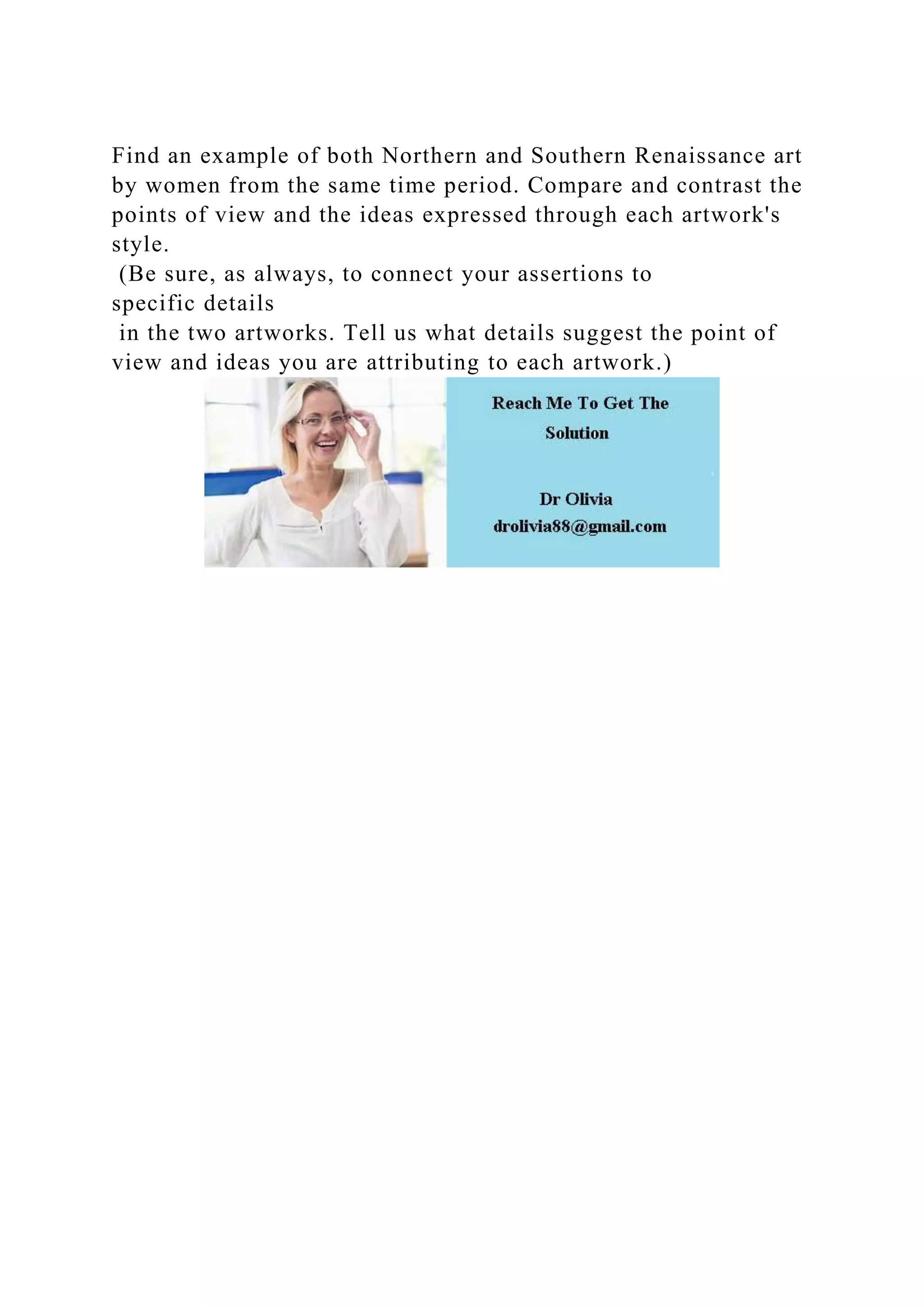 Find an example of both Northern and Southern Renaissance art by women from the same time period. Compare and contrast the points of view and the ideas expressed through each artwork's style.
(Be sure, as always, to connect your assertions to specific details in the two artworks. Tell us what details suggest the point of view and ideas you are attributing to each artwork.)

Reach Me To Get The Solution

Dr Olivia
drolivia88@gmail.com